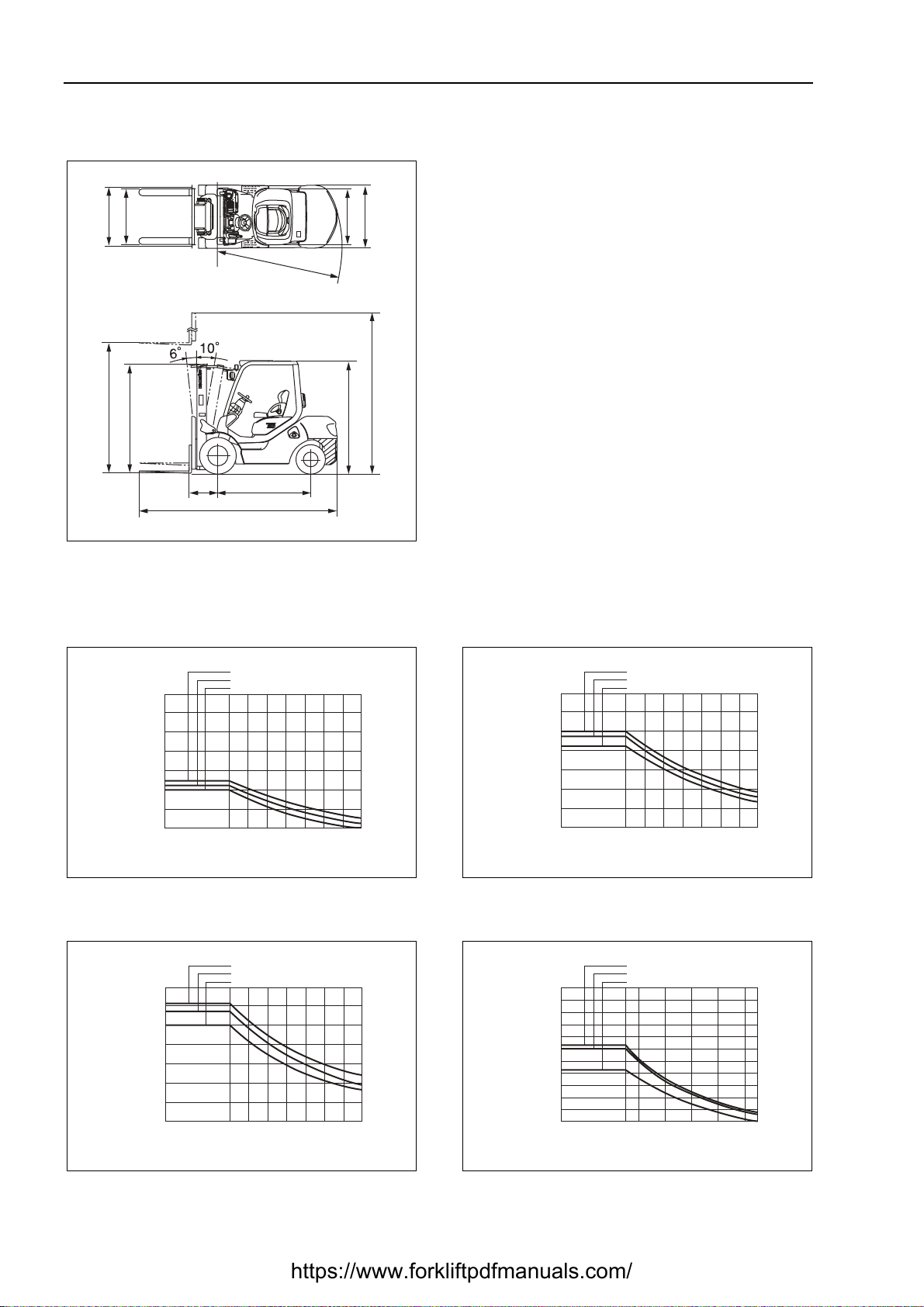 6°

10°

https://www.forkliftpdfmanuals.com/